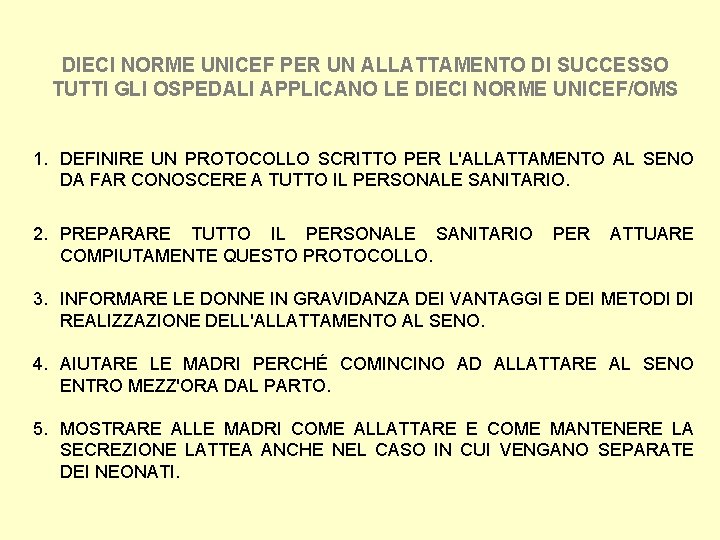 DIECI NORME UNICEF PER UN ALLATTAMENTO DI SUCCESSO
TUTTI GLI OSPEDALI APPLICANO LE DIECI NORME UNICEF/OMS

1. DEFINIRE UN PROTOCOLLO SCRITTO PER L'ALLATTAMENTO AL SENO DA FAR CONOSCERE A TUTTO IL PERSONALE SANITARIO.

2. PREPARARE TUTTO IL PERSONALE SANITARIO PER ATTUARE COMPIUTAMENTE QUESTO PROTOCOLLO.

3. INFORMARE LE DONNE IN GRAVIDANZA DEI VANTAGGI E DEI METODI DI REALIZZAZIONE DELL'ALLATTAMENTO AL SENO.

4. AIUTARE LE MADRI PERCHÉ COMINCINO AD ALLATTARE AL SENO ENTRO MEZZ'ORA DAL PARTO.

5. MOSTRARE ALLE MADRI COME ALLATTARE E COME MANTENERE LA SECREZIONE LATTEA ANCHE NEL CASO IN CUI VENGANO SEPARATE DEI NEONATI.